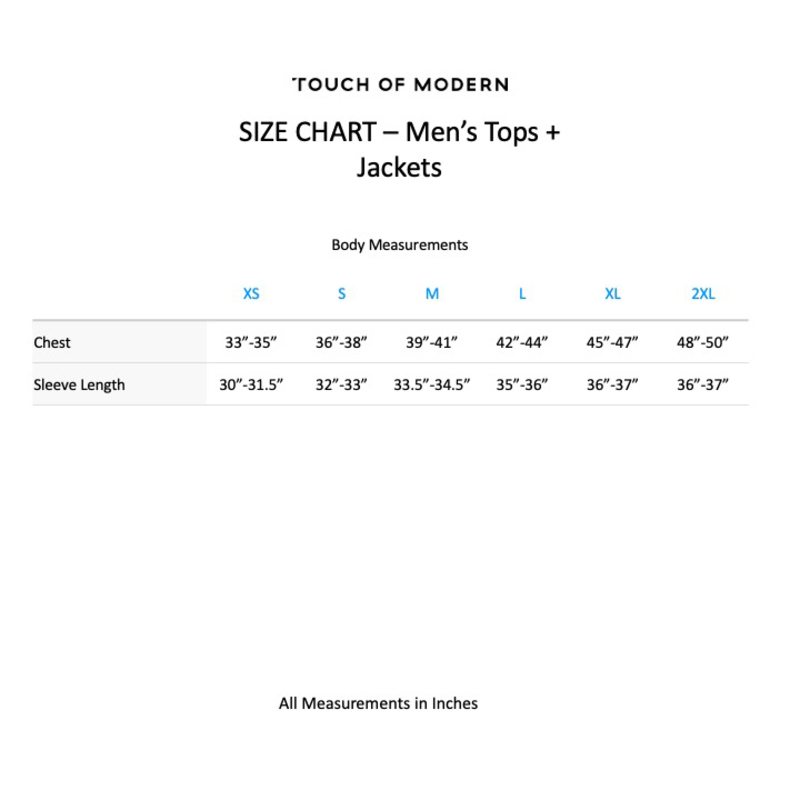 TOUCH OF MODERN

SIZE CHART – Men's Tops + Jackets

Body Measurements

|  | XS | S | M | L | XL | 2XL |
|---|---|---|---|---|---|---|
| Chest | 33"-35" | 36"-38" | 39"-41" | 42"-44" | 45"-47" | 48"-50" |
| Sleeve Length | 30"-31.5" | 32"-33" | 33.5"-34.5" | 35"-36" | 36"-37" | 36"-37" |

All Measurements in Inches